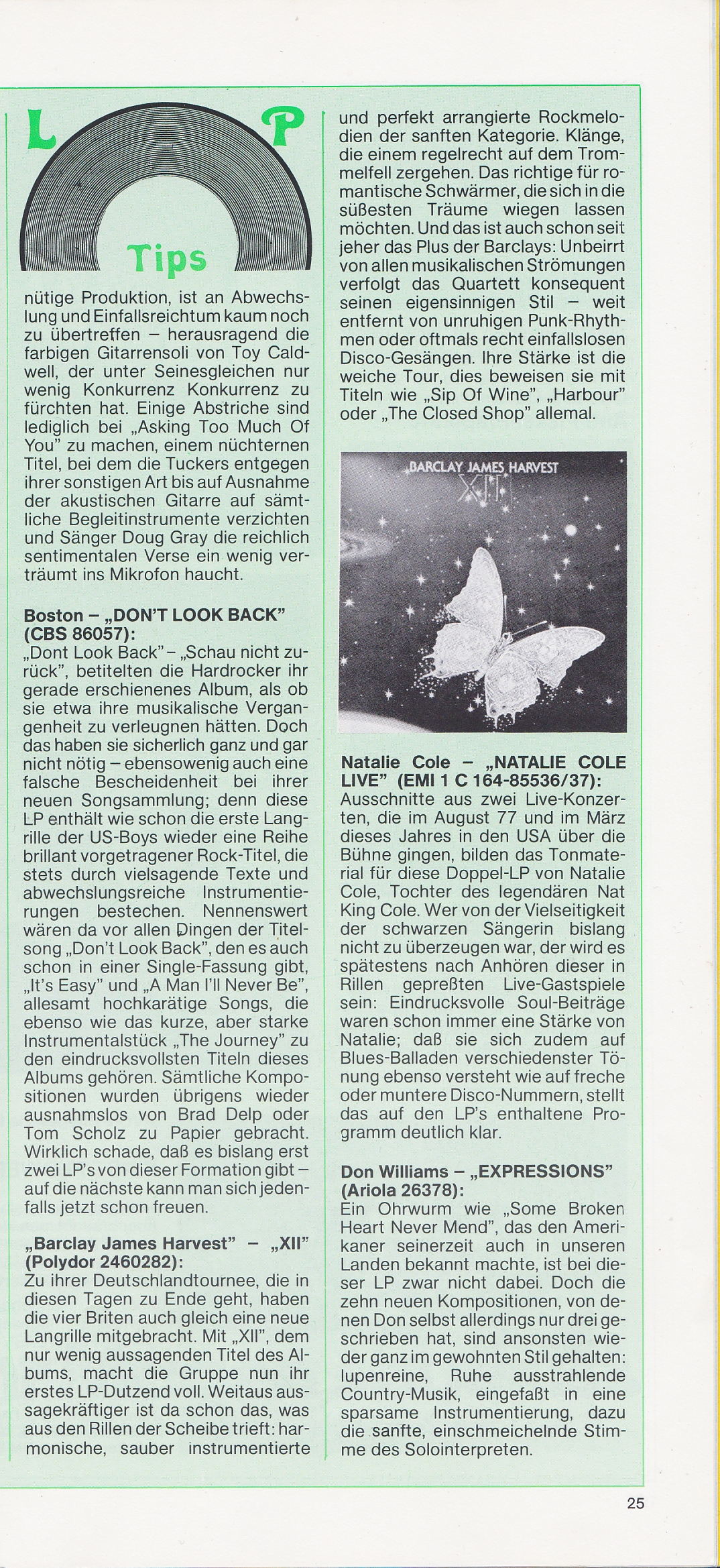 L P

Tips

nütige Produktion, ist an Abwechslung und Einfallsreichtum kaum noch zu übertreffen – herausragend die farbigen Gitarrensoli von Toy Caldwell, der unter Seinesgleichen nur wenig Konkurrenz Konkurrenz zu fürchten hat. Einige Abstriche sind lediglich bei „Asking Too Much Of You" zu machen, einem nüchternen Titel, bei dem die Tuckers entgegen ihrer sonstigen Art bis auf Ausnahme der akustischen Gitarre auf sämtliche Begleitinstrumente verzichten und Sänger Doug Gray die reichlich sentimentalen Verse ein wenig verträumt ins Mikrofon haucht.

Boston – „DON'T LOOK BACK" (CBS 86057):
„Dont Look Back" – „Schau nicht zurück", betitelten die Hardrocker ihr gerade erschienenes Album, als ob sie etwa ihre musikalische Vergangenheit zu verleugnen hätten. Doch das haben sie sicherlich ganz und gar nicht nötig – ebensowenig auch eine falsche Bescheidenheit bei ihrer neuen Songsammlung; denn diese LP enthält wie schon die erste Langrille der US-Boys wieder eine Reihe brillant vorgetragener Rock-Titel, die stets durch vielsagende Texte und abwechslungsreiche Instrumentierungen bestechen. Nennenswert wären da vor allen Dingen der Titelsong „Don't Look Back", den es auch schon in einer Single-Fassung gibt, „It's Easy" und „A Man I'll Never Be", allesamt hochkarätige Songs, die ebenso wie das kurze, aber starke Instrumentalstück „The Journey" zu den eindrucksvollsten Titeln dieses Albums gehören. Sämtliche Kompositionen wurden übrigens wieder ausnahmslos von Brad Delp oder Tom Scholz zu Papier gebracht. Wirklich schade, daß es bislang erst zwei LP's von dieser Formation gibt – auf die nächste kann man sich jedenfalls jetzt schon freuen.

„Barclay James Harvest" – „XII" (Polydor 2460282):
Zu ihrer Deutschlandtournee, die in diesen Tagen zu Ende geht, haben die vier Briten auch gleich eine neue Langrille mitgebracht. Mit „XII", dem nur wenig aussagenden Titel des Albums, macht die Gruppe nun ihr erstes LP-Dutzend voll. Weitaus aussagekräftiger ist da schon das, was aus den Rillen der Scheibe trieft: harmonische, sauber instrumentierte und perfekt arrangierte Rockmelodien der sanften Kategorie. Klänge, die einem regelrecht auf dem Trommelfell zergehen. Das richtige für romantische Schwärmer, die sich in die süßesten Träume wiegen lassen möchten. Und das ist auch schon seit jeher das Plus der Barclays: Unbeirrt von allen musikalischen Strömungen verfolgt das Quartett konsequent seinen eigensinnigen Stil – weit entfernt von unruhigen Punk-Rhythmen oder oftmals recht einfallslosen Disco-Gesängen. Ihre Stärke ist die weiche Tour, dies beweisen sie mit Titeln wie „Sip Of Wine", „Harbour" oder „The Closed Shop" allemal.

BARCLAY JAMES HARVEST
XII

Natalie Cole – „NATALIE COLE LIVE" (EMI 1 C 164-85536/37):
Ausschnitte aus zwei Live-Konzerten, die im August 77 und im März dieses Jahres in den USA über die Bühne gingen, bilden das Tonmaterial für diese Doppel-LP von Natalie Cole, Tochter des legendären Nat King Cole. Wer von der Vielseitigkeit der schwarzen Sängerin bislang nicht zu überzeugen war, der wird es spätestens nach Anhören dieser in Rillen gepreßten Live-Gastspiele sein: Eindrucksvolle Soul-Beiträge waren schon immer eine Stärke von Natalie; daß sie sich zudem auf Blues-Balladen verschiedenster Tönung ebenso versteht wie auf freche oder muntere Disco-Nummern, stellt das auf den LP's enthaltene Programm deutlich klar.

Don Williams – „EXPRESSIONS" (Ariola 26378):
Ein Ohrwurm wie „Some Broken Heart Never Mend", das den Amerikaner seinerzeit auch in unseren Landen bekannt machte, ist bei dieser LP zwar nicht dabei. Doch die zehn neuen Kompositionen, von denen Don selbst allerdings nur drei geschrieben hat, sind ansonsten wieder ganz im gewohnten Stil gehalten: lupenreine, Ruhe ausstrahlende Country-Musik, eingefaßt in eine sparsame Instrumentierung, dazu die sanfte, einschmeichelnde Stimme des Solointerpreten.

25